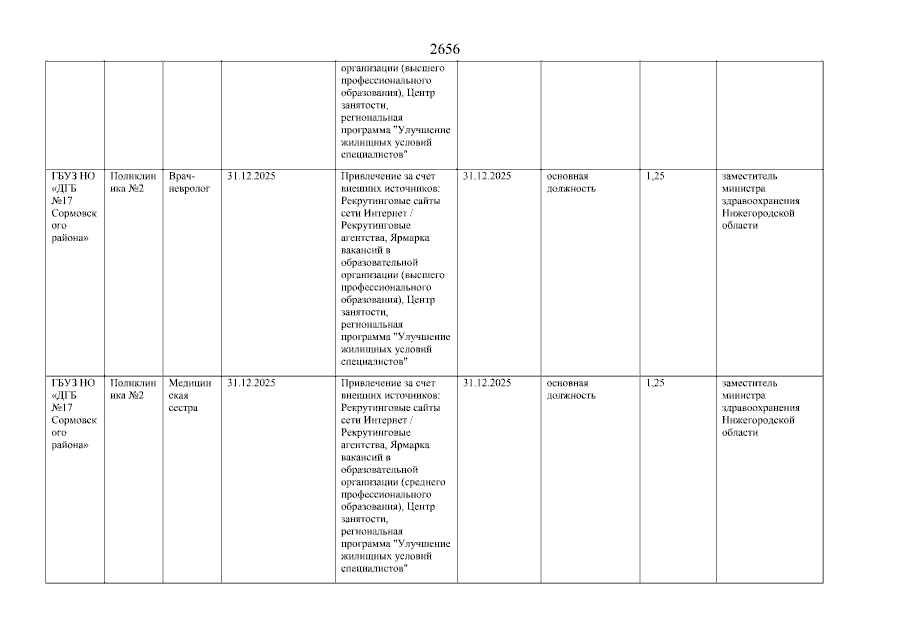 2656

| | | | | | | | | |
|---|---|---|---|---|---|---|---|---|
| | | | | организации (высшего профессионального образования), Центр занятости, региональная программа "Улучшение жилищных условий специалистов" | | | | |
| ГБУЗ НО «ДГБ №17 Сормовского района» | Поликлиника №2 | Врач-невролог | 31.12.2025 | Привлечение за счет внешних источников: Рекрутинговые сайты сети Интернет / Рекрутинговые агентства, Ярмарка вакансий в образовательной организации (высшего профессионального образования), Центр занятости, региональная программа "Улучшение жилищных условий специалистов" | 31.12.2025 | основная должность | 1,25 | заместитель министра здравоохранения Нижегородской области |
| ГБУЗ НО «ДГБ №17 Сормовского района» | Поликлиника №2 | Медицинская сестра | 31.12.2025 | Привлечение за счет внешних источников: Рекрутинговые сайты сети Интернет / Рекрутинговые агентства, Ярмарка вакансий в образовательной организации (среднего профессионального образования), Центр занятости, региональная программа "Улучшение жилищных условий специалистов" | 31.12.2025 | основная должность | 1,25 | заместитель министра здравоохранения Нижегородской области |